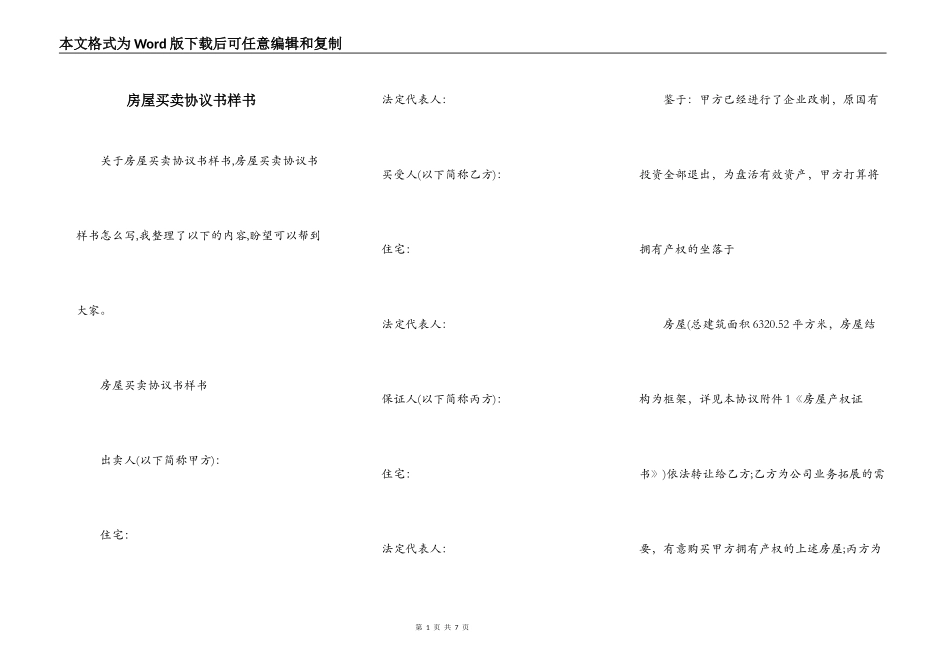 本文格式为Word版下载后可任意编辑和复制

房屋买卖协议书样书

关于房屋买卖协议书样书,房屋买卖协议书样书怎么写,我整理了以下的内容,盼望可以帮到大家。

房屋买卖协议书样书

出卖人(以下简称甲方):

住宅:

法定代表人:

买受人(以下简称乙方):

住宅:

法定代表人:

保证人(以下简称丙方):

住宅:

法定代表人:

鉴于:甲方已经进行了企业改制,原国有投资全部退出,为盘活有效资产,甲方打算将拥有产权的坐落于

房屋(总建筑面积6320.52平方米,房屋结构为框架,详见本协议附件1《房屋产权证书》)依法转让给乙方;乙方为公司业务拓展的需要,有意购买甲方拥有产权的上述房屋;丙方为

第 1 页 共 7 页